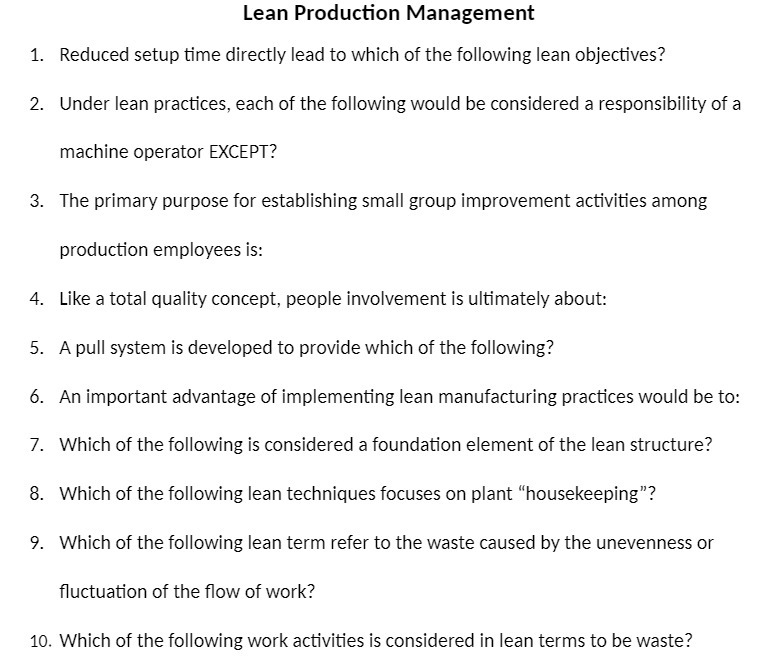 Lean Production Management

1. Reduced setup time directly lead to which of the following lean objectives?
2. Under lean practices, each of the following would be considered a responsibility of a machine operator EXCEPT?
3. The primary purpose for establishing small group improvement activities among production employees is:
4. Like a total quality concept, people involvement is ultimately about:
5. A pull system is developed to provide which of the following?
6. An important advantage of implementing lean manufacturing practices would be to:
7. Which of the following is considered a foundation element of the lean structure?
8. Which of the following lean techniques focuses on plant "housekeeping"?
9. Which of the following lean term refer to the waste caused by the unevenness or fluctuation of the flow of work?
10. Which of the following work activities is considered in lean terms to be waste?